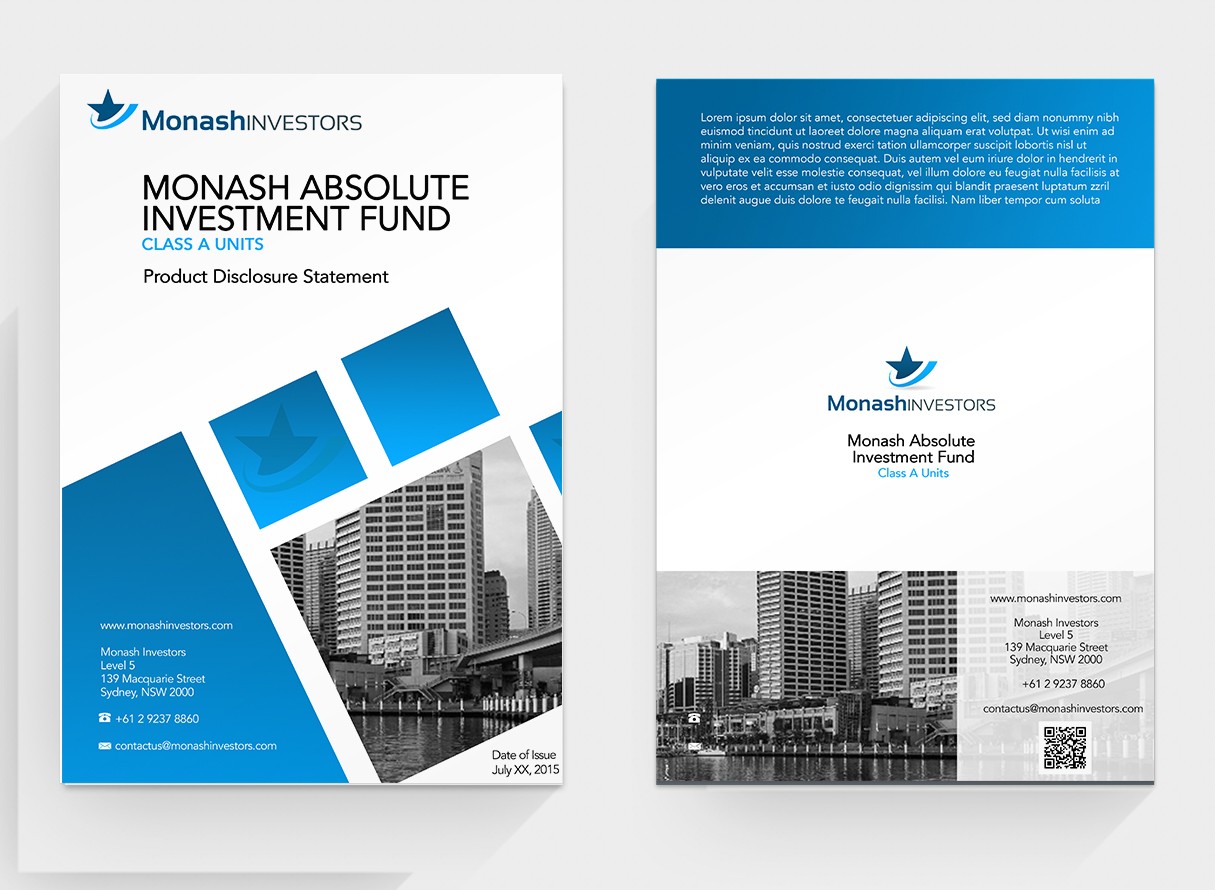 MonashINVESTORS

MONASH ABSOLUTE INVESTMENT FUND
CLASS A UNITS

Product Disclosure Statement

www.monashinvestors.com

Monash Investors
Level 5
139 Macquarie Street
Sydney, NSW 2000

+61 2 9237 8860

contactus@monashinvestors.com

Date of Issue
July XX, 2015

Lorem ipsum dolor sit amet, consectetuer adipiscing elit, sed diam nonummy nibh euismod tincidunt ut laoreet dolore magna aliquam erat volutpat. Ut wisi enim ad minim veniam, quis nostrud exerci tation ullamcorper suscipit lobortis nisl ut aliquip ex ea commodo consequat. Duis autem vel eum iriure dolor in hendrerit in vulputate velit esse molestie consequat, vel illum dolore eu feugiat nulla facilisis at vero eros et accumsan et iusto odio dignissim qui blandit praesent luptatum zzril delenit augue duis dolore te feugait nulla facilisi. Nam liber tempor cum soluta

MonashINVESTORS

Monash Absolute Investment Fund
Class A Units

www.monashinvestors.com

Monash Investors
Level 5
139 Macquarie Street
Sydney, NSW 2000

+61 2 9237 8860

contactus@monashinvestors.com